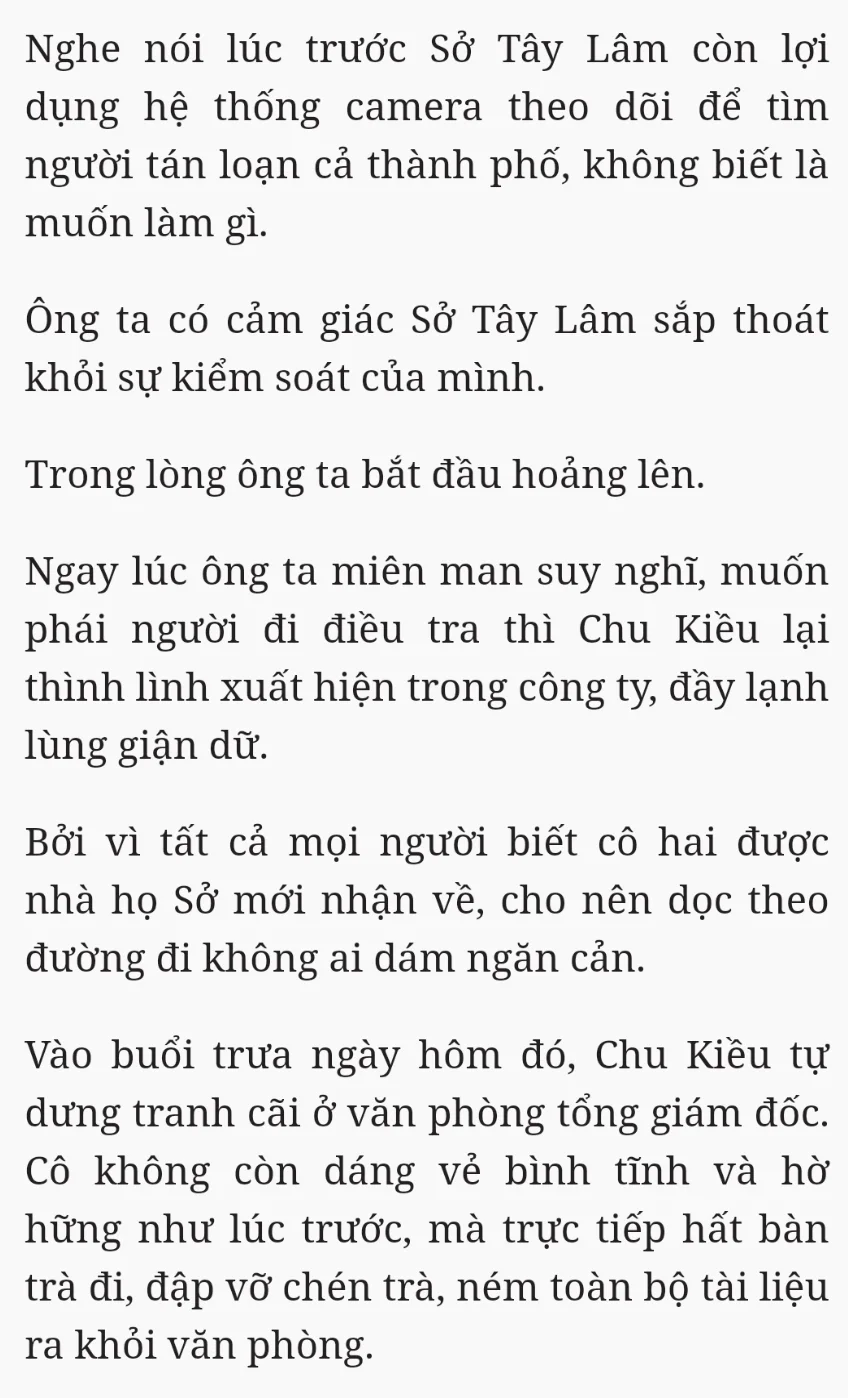 Nghe nói lúc trước Sở Tây Lâm còn lợi dụng hệ thống camera theo dõi để tìm người tán loạn cả thành phố, không biết là muốn làm gì.

Ông ta có cảm giác Sở Tây Lâm sắp thoát khỏi sự kiểm soát của mình.

Trong lòng ông ta bắt đầu hoảng lên.

Ngay lúc ông ta miên man suy nghĩ, muốn phái người đi điều tra thì Chu Kiều lại thình lình xuất hiện trong công ty, đầy lạnh lùng giận dữ.

Bởi vì tất cả mọi người biết cô hai được nhà họ Sở mới nhận về, cho nên dọc theo đường đi không ai dám ngăn cản.

Vào buổi trưa ngày hôm đó, Chu Kiều tự dưng tranh cãi ở văn phòng tổng giám đốc. Cô không còn dáng vẻ bình tĩnh và hờ hững như lúc trước, mà trực tiếp hất bàn trà đi, đập vỡ chén trà, ném toàn bộ tài liệu ra khỏi văn phòng.